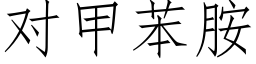 对甲苯胺